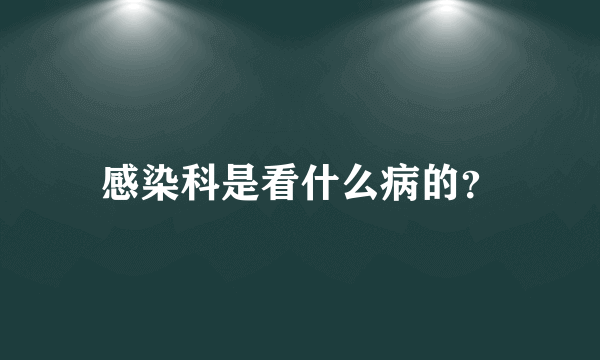 感染科是看什么病的?